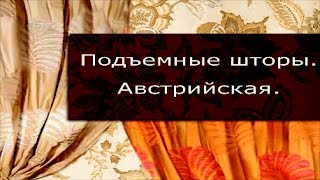 Подъемные шторы.
Австрийская.